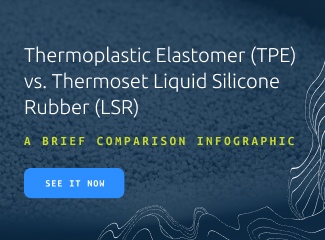 Thermoplastic Elastomer (TPE) vs. Thermoset Liquid Silicone Rubber (LSR)

A BRIEF COMPARISON INFOGRAPHIC

SEE IT NOW